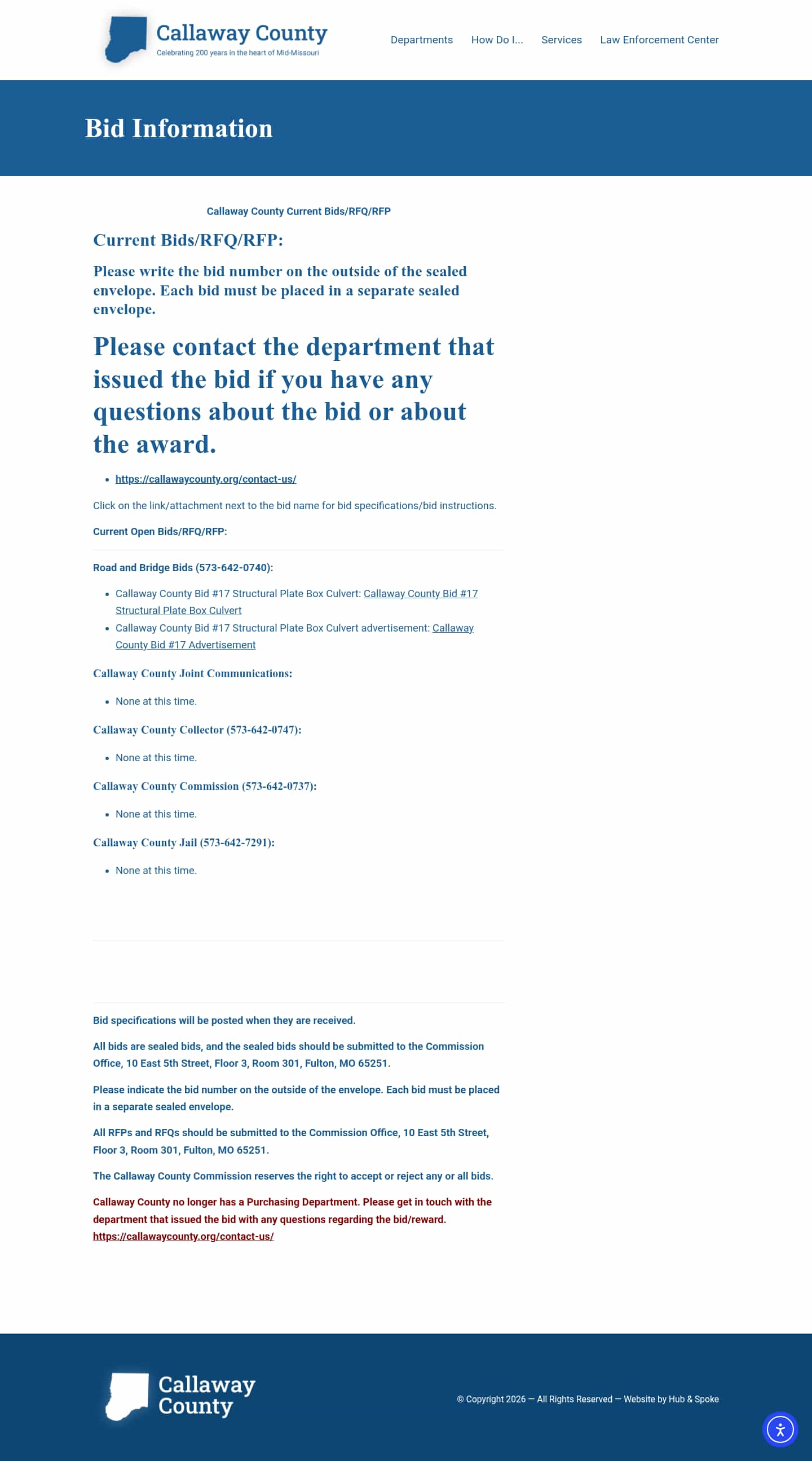 Callaway County
Celebrating 200 years in the heart of Mid-Missouri

Departments How Do I... Services Law Enforcement Center

Bid Information

Callaway County Current Bids/RFQ/RFP

Current Bids/RFQ/RFP:

Please write the bid number on the outside of the sealed envelope. Each bid must be placed in a separate sealed envelope.

Please contact the department that issued the bid if you have any questions about the bid or about the award.

- https://callawaycounty.org/contact-us/

Click on the link/attachment next to the bid name for bid specifications/bid instructions.

Current Open Bids/RFQ/RFP:

Road and Bridge Bids (573-642-0740):

- Callaway County Bid #17 Structural Plate Box Culvert: Callaway County Bid #17 Structural Plate Box Culvert
- Callaway County Bid #17 Structural Plate Box Culvert advertisement: Callaway County Bid #17 Advertisement

Callaway County Joint Communications:

- None at this time.

Callaway County Collector (573-642-0747):

- None at this time.

Callaway County Commission (573-642-0737):

- None at this time.

Callaway County Jail (573-642-7291):

- None at this time.

Bid specifications will be posted when they are received.

All bids are sealed bids, and the sealed bids should be submitted to the Commission Office, 10 East 5th Street, Floor 3, Room 301, Fulton, MO 65251.

Please indicate the bid number on the outside of the envelope. Each bid must be placed in a separate sealed envelope.

All RFPs and RFQs should be submitted to the Commission Office, 10 East 5th Street, Floor 3, Room 301, Fulton, MO 65251.

The Callaway County Commission reserves the right to accept or reject any or all bids.

Callaway County no longer has a Purchasing Department. Please get in touch with the department that issued the bid with any questions regarding the bid/reward. https://callawaycounty.org/contact-us/

Callaway County

© Copyright 2026 — All Rights Reserved — Website by Hub & Spoke